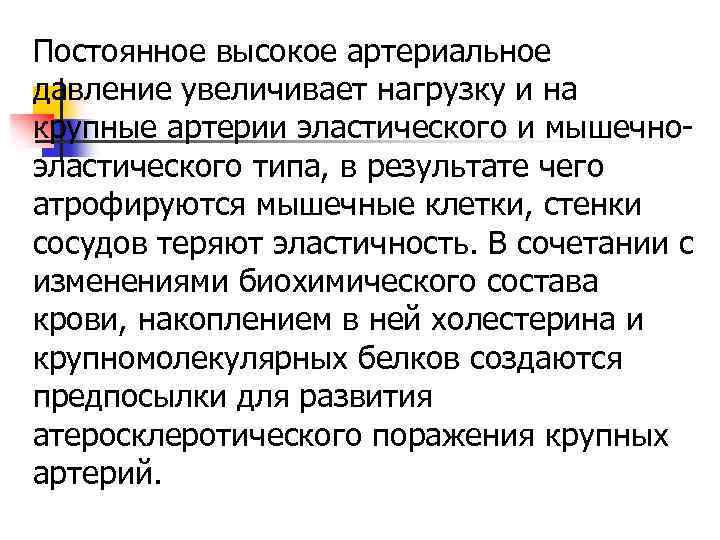 Постоянное высокое артериальное давление увеличивает нагрузку и на крупные артерии эластического и мышечно-эластического типа, в результате чего атрофируются мышечные клетки, стенки сосудов теряют эластичность. В сочетании с изменениями биохимического состава крови, накоплением в ней холестерина и крупномолекулярных белков создаются предпосылки для развития атеросклеротического поражения крупных артерий.